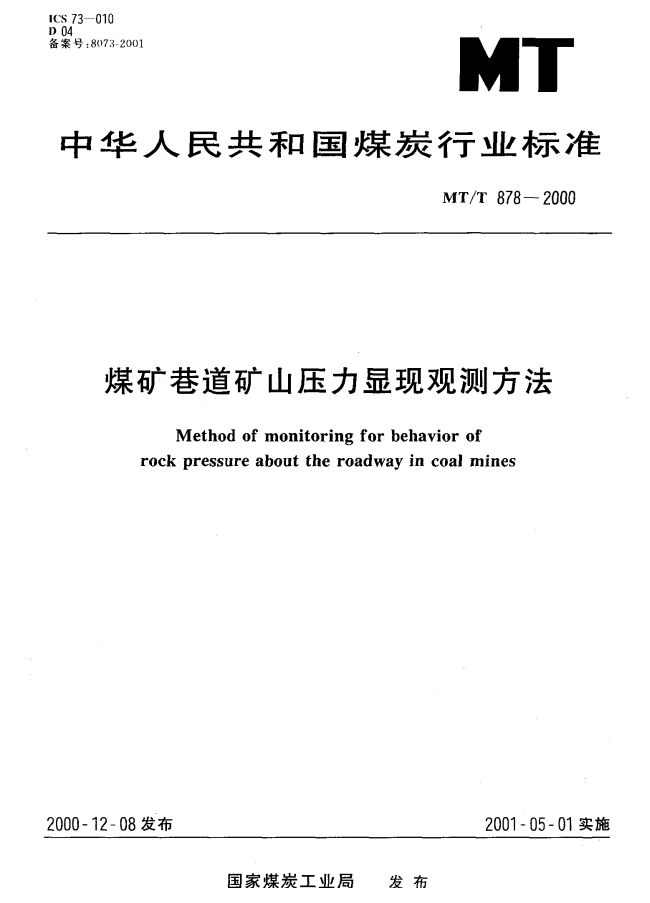 ICS 73—010
D 04
备案号:8073-2001

MT

中华人民共和国煤炭行业标准

MT/T 878—2000

煤矿巷道矿山压力显现观测方法

Method of monitoring for behavior of rock pressure about the roadway in coal mines

2000-12-08 发布

2001-05-01 实施

国家煤炭工业局 发布